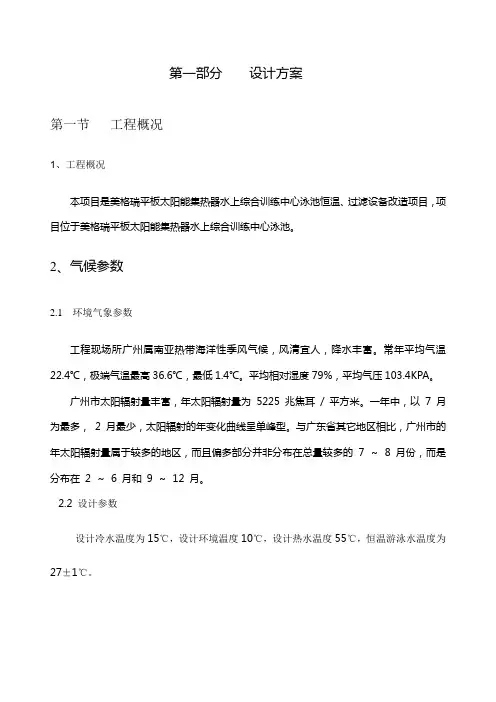 第一部分　　设计方案

第一节　　工程概况

1、工程概况

本项目是美格瑞平板太阳能集热器水上综合训练中心泳池恒温、过滤设备改造项目，项目位于美格瑞平板太阳能集热器水上综合训练中心泳池。

2、气候参数

2.1　环境气象参数

工程现场所广州属南亚热带海洋性季风气候，风清宜人，降水丰富。常年平均气温 22.4℃，极端气温最高 36.6℃，最低 1.4℃。平均相对湿度 79%，平均气压 103.4KPA。

广州市太阳辐射量丰富，年太阳辐射量为 5225 兆焦耳 / 平方米。一年中，以 7 月为最多， 2 月最少，太阳辐射的年变化曲线呈单峰型。与广东省其它地区相比，广州市的年太阳辐射量属于较多的地区，而且偏多部分并非分布在总量较多的 7 ～ 8 月份，而是分布在 2 ～ 6 月和 9 ～ 12 月。

2.2 设计参数

设计冷水温度为 15℃，设计环境温度 10℃，设计热水温度 55℃，恒温游泳水温度为 27±1℃。